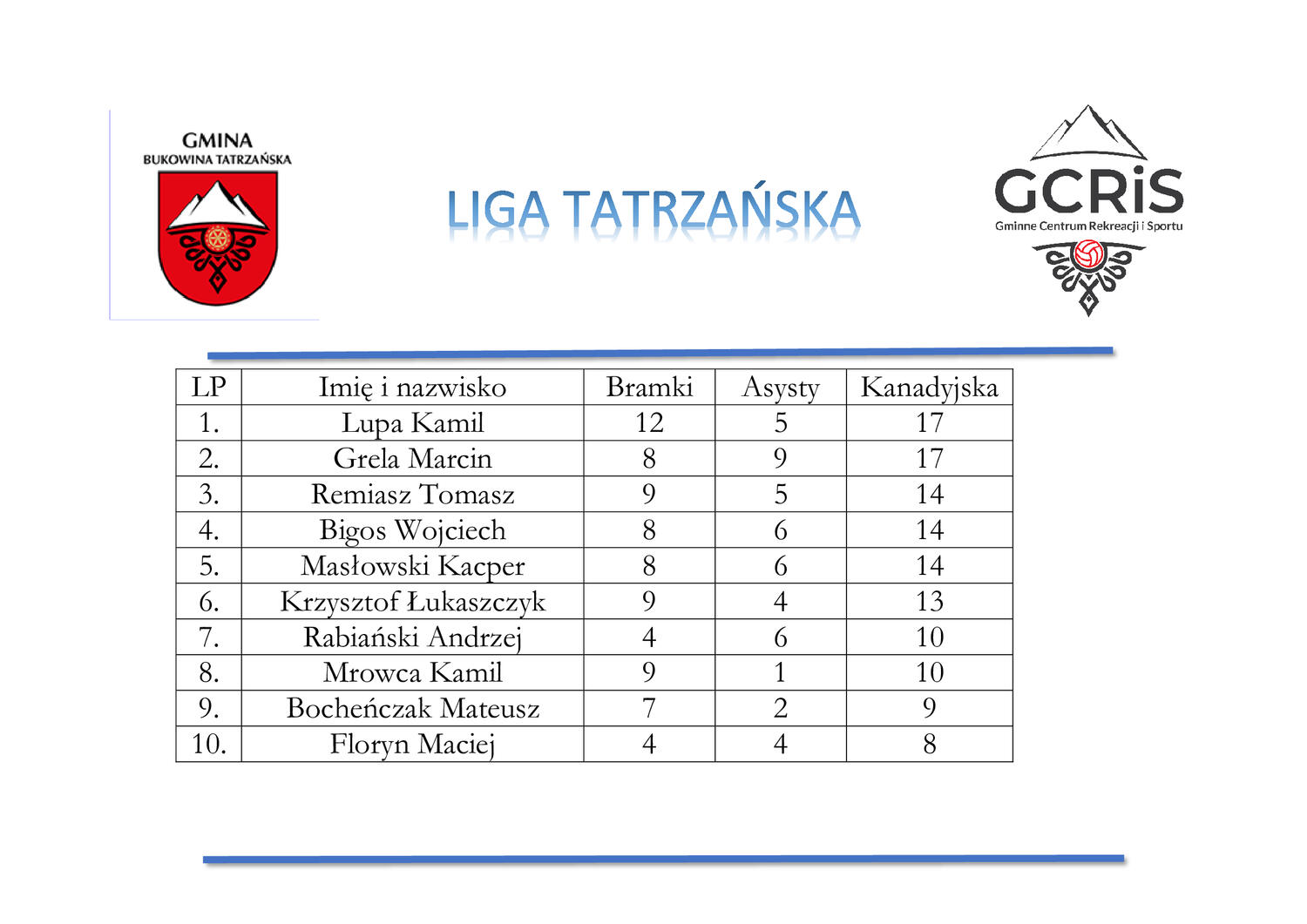 GMINA
BUKOWINA TATRZAŃSKA

LIGA TATRZAŃSKA

GCRiS
Gminne Centrum Rekreacji i Sportu

| LP | Imię i nazwisko | Bramki | Asysty | Kanadyjska |
|---|---|---|---|---|
| 1. | Lupa Kamil | 12 | 5 | 17 |
| 2. | Grela Marcin | 8 | 9 | 17 |
| 3. | Remiasz Tomasz | 9 | 5 | 14 |
| 4. | Bigos Wojciech | 8 | 6 | 14 |
| 5. | Masłowski Kacper | 8 | 6 | 14 |
| 6. | Krzysztof Łukaszczyk | 9 | 4 | 13 |
| 7. | Rabiański Andrzej | 4 | 6 | 10 |
| 8. | Mrowca Kamil | 9 | 1 | 10 |
| 9. | Bocheńczak Mateusz | 7 | 2 | 9 |
| 10. | Floryn Maciej | 4 | 4 | 8 |